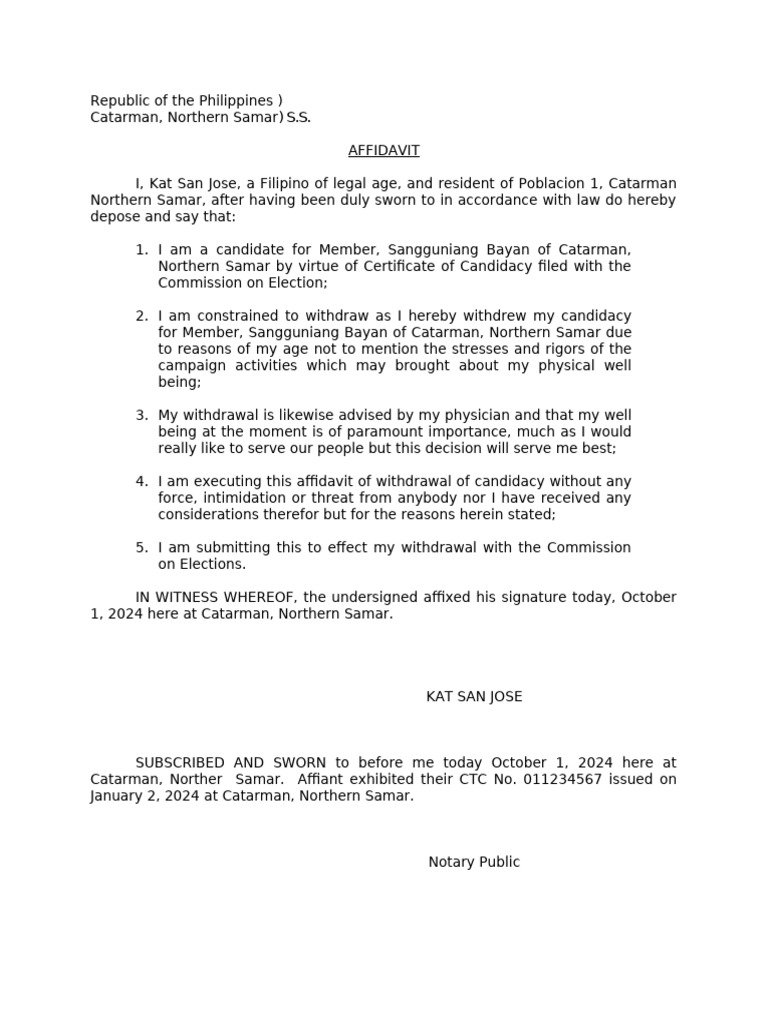 Republic of the Philippines )
Catarman, Northern Samar) S.S.

AFFIDAVIT

I, Kat San Jose, a Filipino of legal age, and resident of Poblacion 1, Catarman Northern Samar, after having been duly sworn to in accordance with law do hereby depose and say that:

1. I am a candidate for Member, Sangguniang Bayan of Catarman, Northern Samar by virtue of Certificate of Candidacy filed with the Commission on Election;

2. I am constrained to withdraw as I hereby withdrew my candidacy for Member, Sangguniang Bayan of Catarman, Northern Samar due to reasons of my age not to mention the stresses and rigors of the campaign activities which may brought about my physical well being;

3. My withdrawal is likewise advised by my physician and that my well being at the moment is of paramount importance, much as I would really like to serve our people but this decision will serve me best;

4. I am executing this affidavit of withdrawal of candidacy without any force, intimidation or threat from anybody nor I have received any considerations therefor but for the reasons herein stated;

5. I am submitting this to effect my withdrawal with the Commission on Elections.

IN WITNESS WHEREOF, the undersigned affixed his signature today, October 1, 2024 here at Catarman, Northern Samar.

KAT SAN JOSE

SUBSCRIBED AND SWORN to before me today October 1, 2024 here at Catarman, Norther Samar. Affiant exhibited their CTC No. 011234567 issued on January 2, 2024 at Catarman, Northern Samar.

Notary Public